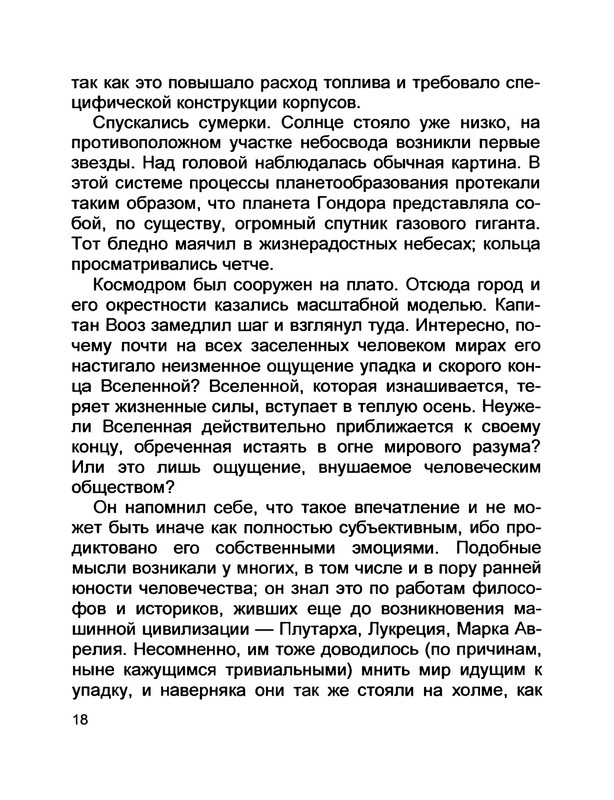 так как это повышало расход топлива и требовало специфической конструкции корпусов.

Спускались сумерки. Солнце стояло уже низко, на противоположном участке небосвода возникли первые звезды. Над головой наблюдалась обычная картина. В этой системе процессы планетообразования протекали таким образом, что планета Гондора представляла собой, по существу, огромный спутник газового гиганта. Тот бледно маячил в жизнерадостных небесах; кольца просматривались четче.

Космодром был сооружен на плато. Отсюда город и его окрестности казались масштабной моделью. Капитан Вооз замедлил шаг и взглянул туда. Интересно, почему почти на всех заселенных человеком мирах его настигало неизменное ощущение упадка и скорого конца Вселенной? Вселенной, которая изнашивается, теряет жизненные силы, вступает в теплую осень. Неужели Вселенная действительно приближается к своему концу, обреченная истаять в огне мирового разума? Или это лишь ощущение, внушаемое человеческим обществом?

Он напомнил себе, что такое впечатление и не может быть иначе как полностью субъективным, ибо продиктовано его собственными эмоциями. Подобные мысли возникали у многих, в том числе и в пору ранней юности человечества; он знал это по работам философов и историков, живших еще до возникновения машинной цивилизации — Плутарха, Лукреция, Марка Аврелия. Несомненно, им тоже доводилось (по причинам, ныне кажущимся тривиальными) мнить мир идущим к упадку, и наверняка они так же стояли на холме, как

18